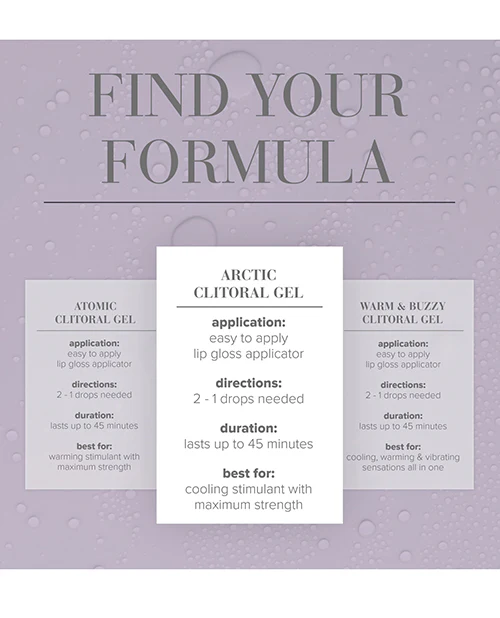 FIND YOUR FORMULA

ATOMIC CLITORAL GEL

application:
easy to apply
lip gloss applicator

directions:
2 - 1 drops needed

duration:
lasts up to 45 minutes

best for:
warming stimulant with
maximum strength

ARCTIC CLITORAL GEL

application:
easy to apply
lip gloss applicator

directions:
2 - 1 drops needed

duration:
lasts up to 45 minutes

best for:
cooling stimulant with
maximum strength

WARM & BUZZY CLITORAL GEL

application:
easy to apply
lip gloss applicator

directions:
2 - 1 drops needed

duration:
lasts up to 45 minutes

best for:
cooling, warming & vibrating
sensations all in one